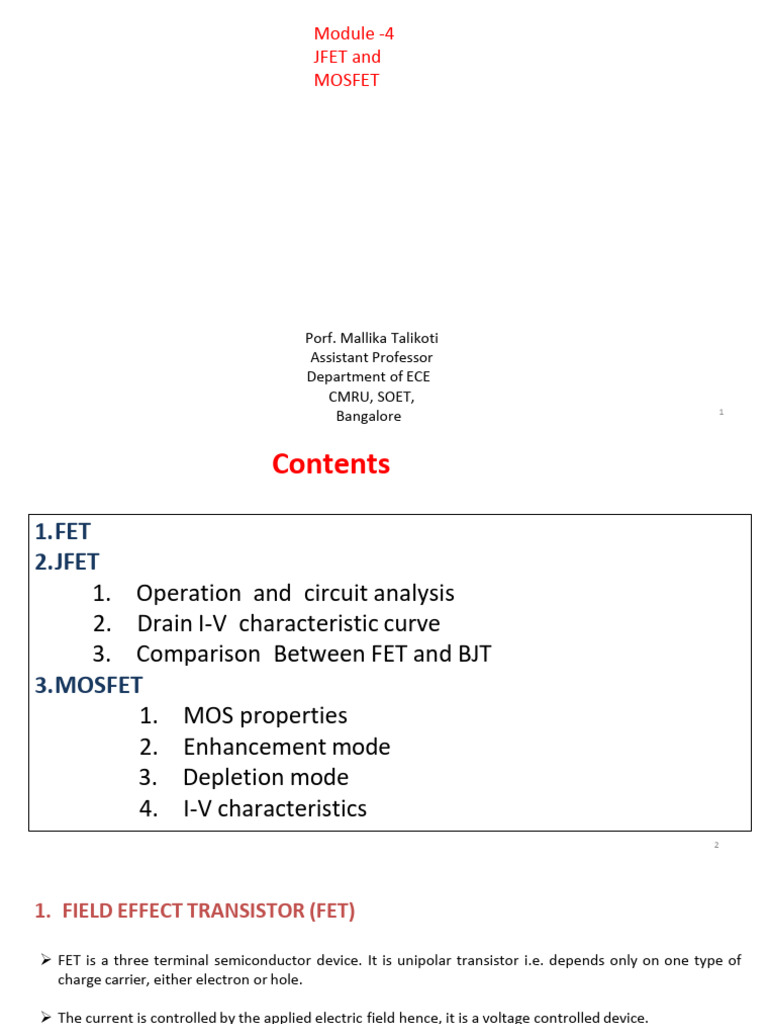 Module -4
JFET and
MOSFET

Porf. Mallika Talikoti
Assistant Professor
Department of ECE
CMRU, SOET,
Bangalore

1

Contents

1.FET
2.JFET
1. Operation and circuit analysis
2. Drain I-V characteristic curve
3. Comparison Between FET and BJT
3.MOSFET
1. MOS properties
2. Enhancement mode
3. Depletion mode
4. I-V characteristics

2

1. FIELD EFFECT TRANSISTOR (FET)

➢ FET is a three terminal semiconductor device. It is unipolar transistor i.e. depends only on one type of charge carrier, either electron or hole.

➢ The current is controlled by the applied electric field hence, it is a voltage controlled device.